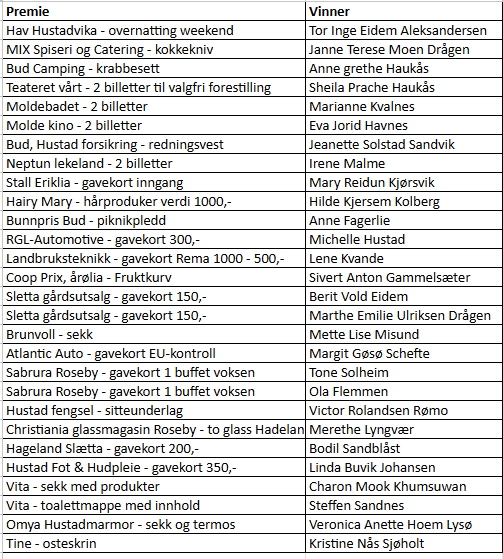 | Premie | Vinner |
|---|---|
| Hav Hustadvika - overnatting weekend | Tor Inge Eidem Aleksandersen |
| MIX Spiseri og Catering - kokkekniv | Janne Terese Moen Drågen |
| Bud Camping - krabbesett | Anne grethe Haukås |
| Teateret vårt - 2 billetter til valgfri forestilling | Sheila Prache Haukås |
| Moldebadet - 2 billetter | Marianne Kvalnes |
| Molde kino - 2 billetter | Eva Jorid Havnes |
| Bud, Hustad forsikring - redningsvest | Jeanette Solstad Sandvik |
| Neptun lekeland - 2 billetter | Irene Malme |
| Stall Eriklia - gavekort inngang | Mary Reidun Kjørsvik |
| Hairy Mary - hårproduker verdi 1000,- | Hilde Kjersem Kolberg |
| Bunnpris Bud - piknikpledd | Anne Fagerlie |
| RGL-Automotive - gavekort 300,- | Michelle Hustad |
| Landbruksteknikk - gavekort Rema 1000 - 500,- | Lene Kvande |
| Coop Prix, årølia - Fruktkurv | Sivert Anton Gammelsæter |
| Sletta gårdsutsalg - gavekort 150,- | Berit Vold Eidem |
| Sletta gårdsutsalg - gavekort 150,- | Marthe Emilie Ulriksen Drågen |
| Brunvoll - sekk | Mette Lise Misund |
| Atlantic Auto - gavekort EU-kontroll | Margit Gøsø Schefte |
| Sabrura Roseby - gavekort 1 buffet voksen | Tone Solheim |
| Sabrura Roseby - gavekort 1 buffet voksen | Ola Flemmen |
| Hustad fengsel - sitteunderlag | Victor Rolandsen Rømo |
| Christiania glassmagasin Roseby - to glass Hadelan | Merethe Lyngvær |
| Hageland Slætta - gavekort 200,- | Bodil Sandblåst |
| Hustad Fot & Hudpleie - gavekort 350,- | Linda Buvik Johansen |
| Vita - sekk med produkter | Charon Mook Khumsuwan |
| Vita - toalettmappe med innhold | Steffen Sandnes |
| Omya Hustadmarmor - sekk og termos | Veronica Anette Hoem Lysø |
| Tine - osteskrin | Kristine Nås Sjøholt |